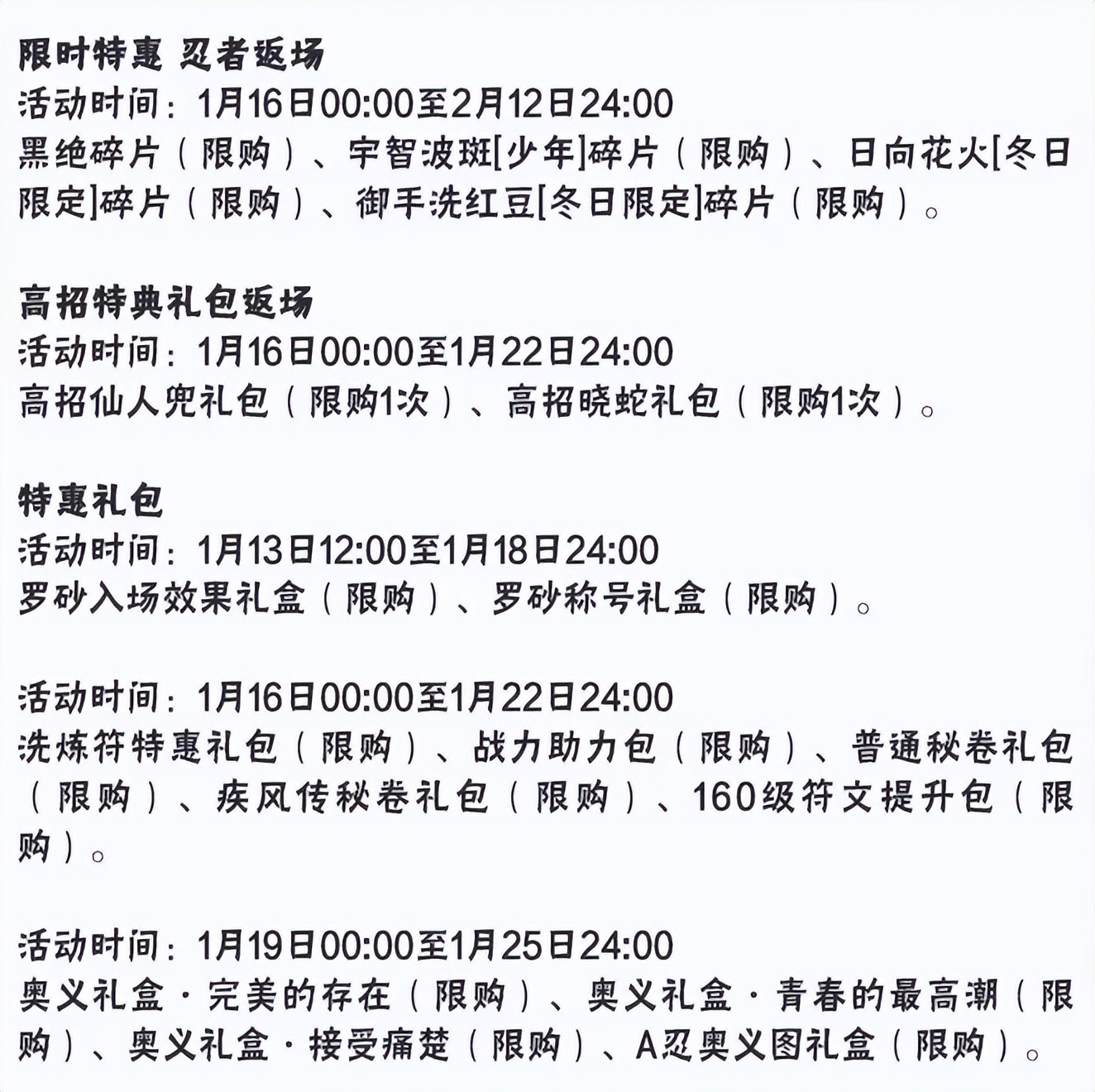 限时特惠 忍者返场
活动时间：1月16日00:00至2月12日24:00
黑绝碎片（限购）、宇智波斑[少年]碎片（限购）、日向花火[冬日限定]碎片（限购）、御手洗红豆[冬日限定]碎片（限购）。

高招特典礼包返场
活动时间：1月16日00:00至1月22日24:00
高招仙人兜礼包（限购1次）、高招晓蛇礼包（限购1次）。

特惠礼包
活动时间：1月13日12:00至1月18日24:00
罗砂入场效果礼盒（限购）、罗砂称号礼盒（限购）。

活动时间：1月16日00:00至1月22日24:00
洗炼符特惠礼包（限购）、战力助力包（限购）、普通秘卷礼包（限购）、疾风传秘卷礼包（限购）、160级符文提升包（限购）。

活动时间：1月19日00:00至1月25日24:00
奥义礼盒·完美的存在（限购）、奥义礼盒·青春的最高潮（限购）、奥义礼盒·接受痛楚（限购）、A忍奥义图礼盒（限购）。